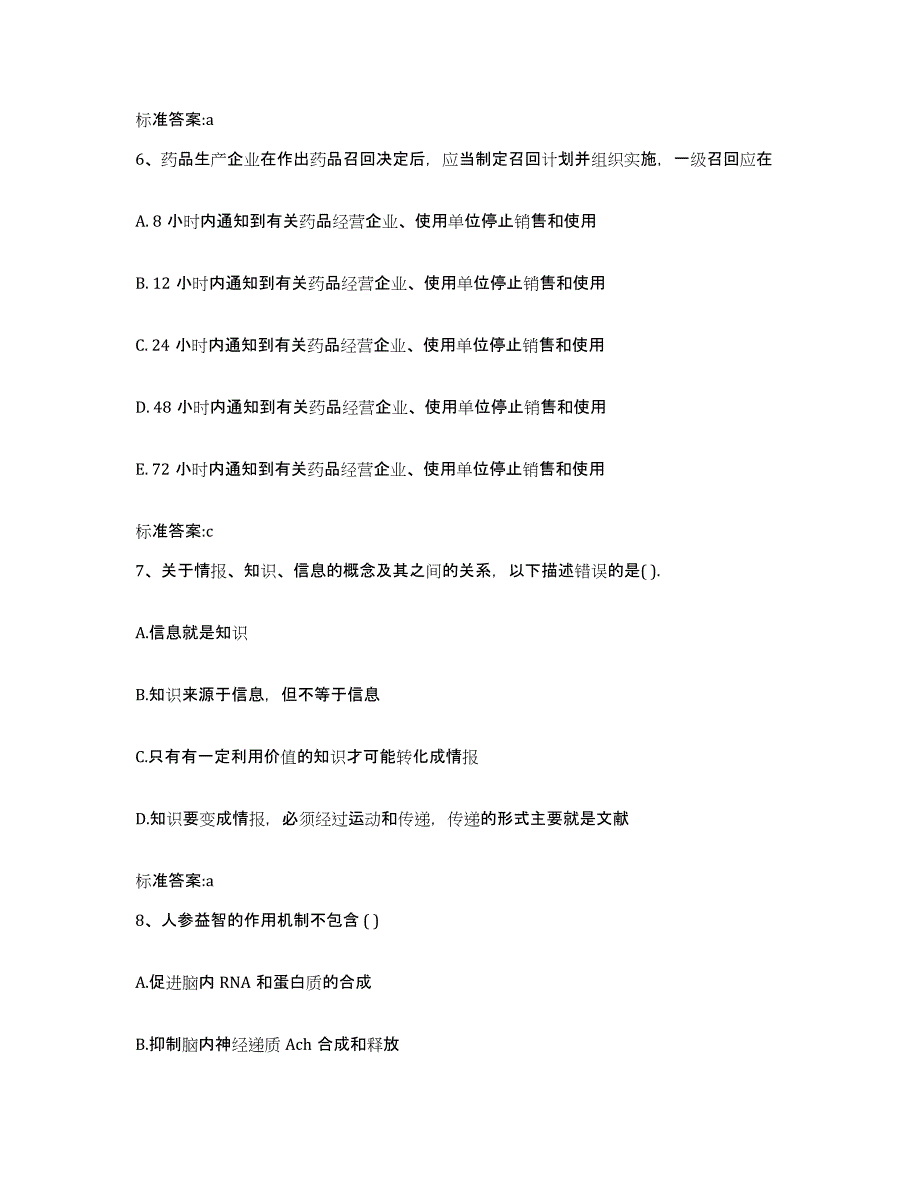 标准答案:a

6、药品生产企业在作出药品召回决定后，应当制定召回计划并组织实施，一级召回应在

A. 8 小时内通知到有关药品经营企业、使用单位停止销售和使用

B. 12 小时内通知到有关药品经营企业、使用单位停止销售和使用

C. 24 小时内通知到有关药品经营企业、使用单位停止销售和使用

D. 48 小时内通知到有关药品经营企业、使用单位停止销售和使用

E. 72 小时内通知到有关药品经营企业、使用单位停止销售和使用

标准答案:c

7、关于情报、知识、信息的概念及其之间的关系，以下描述错误的是( ).

A.信息就是知识

B.知识来源于信息，但不等于信息

C.只有有一定利用价值的知识才可能转化成情报

D.知识要变成情报，必须经过运动和传递，传递的形式主要就是文献

标准答案:a

8、人参益智的作用机制不包含 ( )

A.促进脑内 RNA 和蛋白质的合成

B.抑制脑内神经递质 Ach 合成和释放